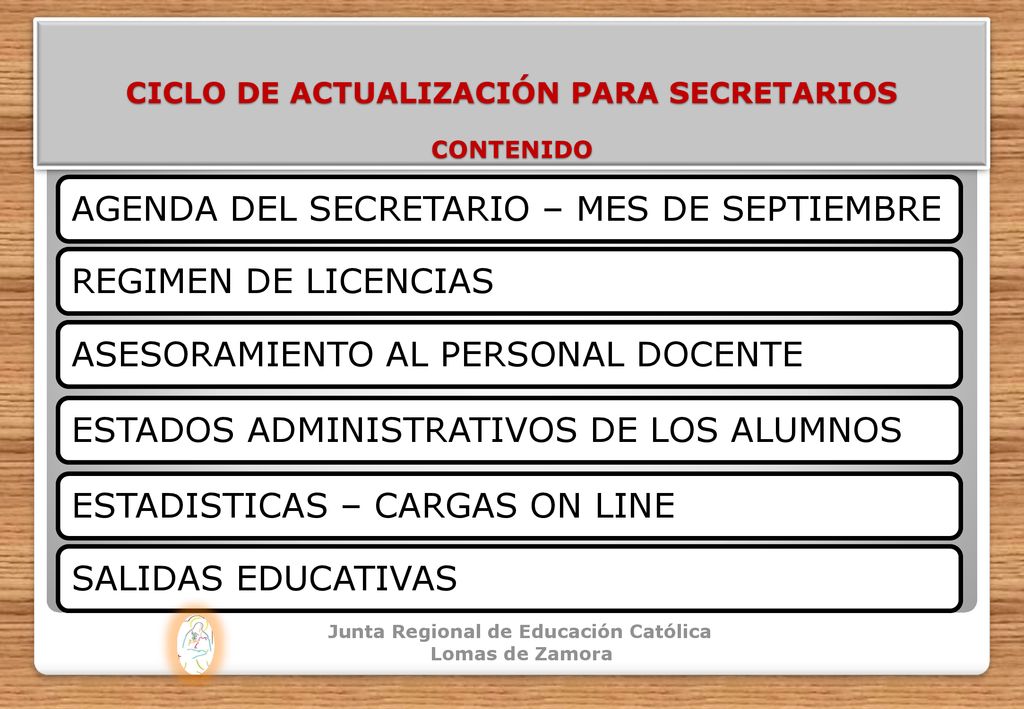 CICLO DE ACTUALIZACIÓN PARA SECRETARIOS

CONTENIDO

AGENDA DEL SECRETARIO – MES DE SEPTIEMBRE

REGIMEN DE LICENCIAS

ASESORAMIENTO AL PERSONAL DOCENTE

ESTADOS ADMINISTRATIVOS DE LOS ALUMNOS

ESTADISTICAS – CARGAS ON LINE

SALIDAS EDUCATIVAS

Junta Regional de Educación Católica
Lomas de Zamora